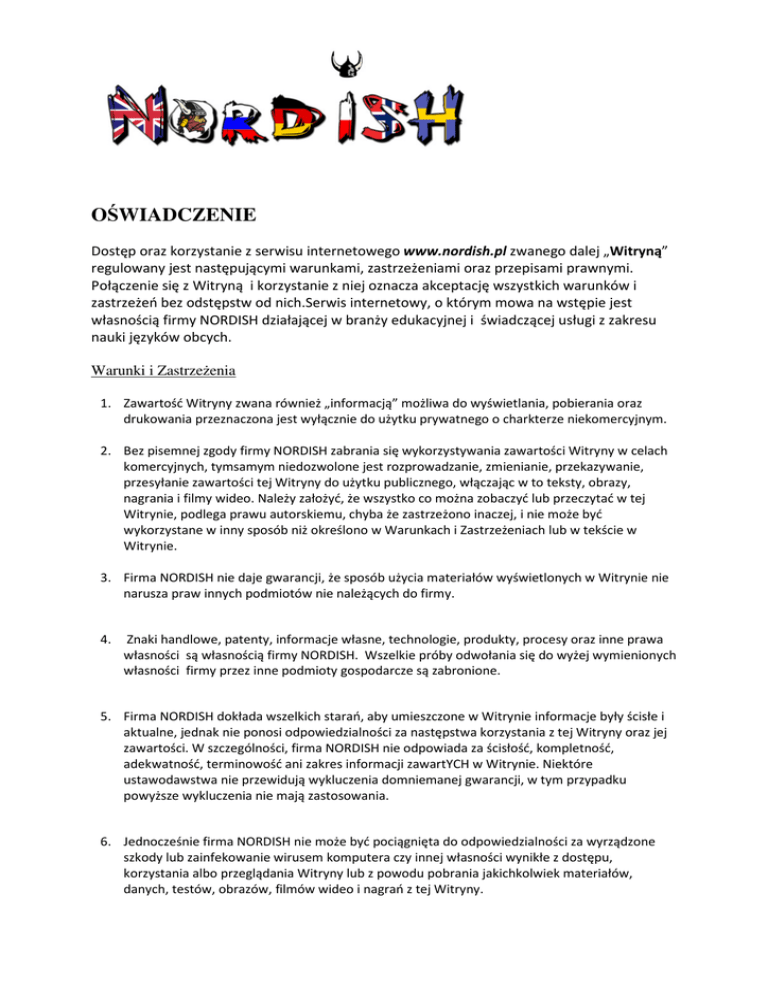 NORDISH

OŚWIADCZENIE

Dostęp oraz korzystanie z serwisu internetowego www.nordish.pl zwanego dalej „Witryną" regulowany jest następującymi warunkami, zastrzeżeniami oraz przepisami prawnymi. Połączenie się z Witryną i korzystanie z niej oznacza akceptację wszystkich warunków i zastrzeżeń bez odstępstw od nich.Serwis internetowy, o którym mowa na wstępie jest własnością firmy NORDISH działającej w branży edukacyjnej i świadczącej usługi z zakresu nauki języków obcych.

Warunki i Zastrzeżenia

1. Zawartość Witryny zwana również „informacją" możliwa do wyświetlania, pobierania oraz drukowania przeznaczona jest wyłącznie do użytku prywatnego o charkterze niekomercyjnym.

2. Bez pisemnej zgody firmy NORDISH zabrania się wykorzystywania zawartości Witryny w celach komercyjnych, tymsamym niedozwolone jest rozprowadzanie, zmienianie, przekazywanie, przesyłanie zawartości tej Witryny do użytku publicznego, włączając w to teksty, obrazy, nagrania i filmy wideo. Należy założyć, że wszystko co można zobaczyć lub przeczytać w tej Witrynie, podlega prawu autorskiemu, chyba że zastrzeżono inaczej, i nie może być wykorzystane w inny sposób niż określono w Warunkach i Zastrzeżeniach lub w tekście w Witrynie.

3. Firma NORDISH nie daje gwarancji, że sposób użycia materiałów wyświetlonych w Witrynie nie narusza praw innych podmiotów nie należących do firmy.

4. Znaki handlowe, patenty, informacje własne, technologie, produkty, procesy oraz inne prawa własności są własnością firmy NORDISH. Wszelkie próby odwołania się do wyżej wymienionych własności firmy przez inne podmioty gospodarcze są zabronione.

5. Firma NORDISH dokłada wszelkich starań, aby umieszczone w Witrynie informacje były ścisłe i aktualne, jednak nie ponosi odpowiedzialności za następstwa korzystania z tej Witryny oraz jej zawartości. W szczególności, firma NORDISH nie odpowiada za ścisłość, kompletność, adekwatność, terminowość ani zakres informacji zawartYCH w Witrynie. Niektóre ustawodawstwa nie przewidują wykluczenia domniemanej gwarancji, w tym przypadku powyższe wykluczenia nie mają zastosowania.

6. Jednocześnie firma NORDISH nie może być pociągnięta do odpowiedzialności za wyrządzone szkody lub zainfekowanie wirusem komputera czy innej własności wynikłe z dostępu, korzystania albo przeglądania Witryny lub z powodu pobrania jakichkolwiek materiałów, danych, testów, obrazów, filmów wideo i nagrań z tej Witryny.